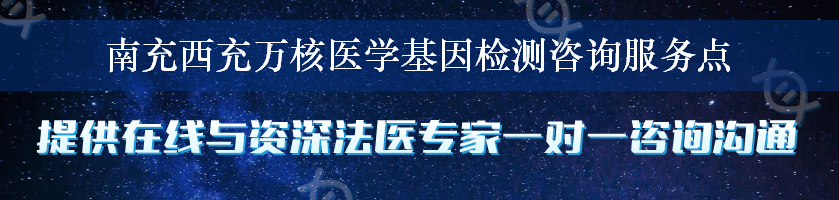 南充西充万核医学基因检测咨询服务点

提供在线与资深法医专家一对一咨询沟通